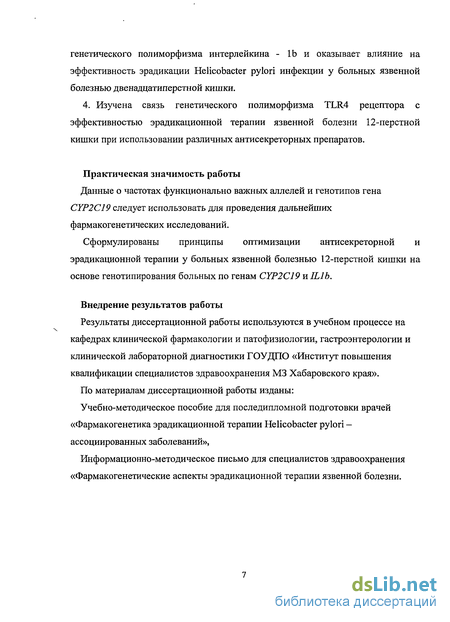 генетического полиморфизма интерлейкина - 1b и оказывает влияние на эффективность эрадикации Helicobacter pylori инфекции у больных язвенной болезнью двенадцатиперстной кишки.

4. Изучена связь генетического полиморфизма TLR4 рецептора с эффективностью эрадикационной терапии язвенной болезни 12-перстной кишки при использовании различных антисекреторных препаратов.

Практическая значимость работы

Данные о частотах функционально важных аллелей и генотипов гена CYP2C19 следует использовать для проведения дальнейших фармакогенетических исследований.

Сформулированы принципы оптимизации антисекреторной и эрадикационной терапии у больных язвенной болезнью 12-перстной кишки на основе генотипирования больных по генам CYP2C19 и IL1b.

Внедрение результатов работы

Результаты диссертационной работы используются в учебном процессе на кафедрах клинической фармакологии и патофизиологии, гастроэнтерологии и клинической лабораторной диагностики ГОУДПО «Институт повышения квалификации специалистов здравоохранения МЗ Хабаровского края».

По материалам диссертационной работы изданы:

Учебно-методическое пособие для последипломной подготовки врачей «Фармакогенетика эрадикационной терапии Helicobacter pylori – ассоциированных заболеваний»,

Информационно-методическое письмо для специалистов здравоохранения «Фармакогенетические аспекты эрадикационной терапии язвенной болезни.

7

dsLib.net
библиотека диссертаций